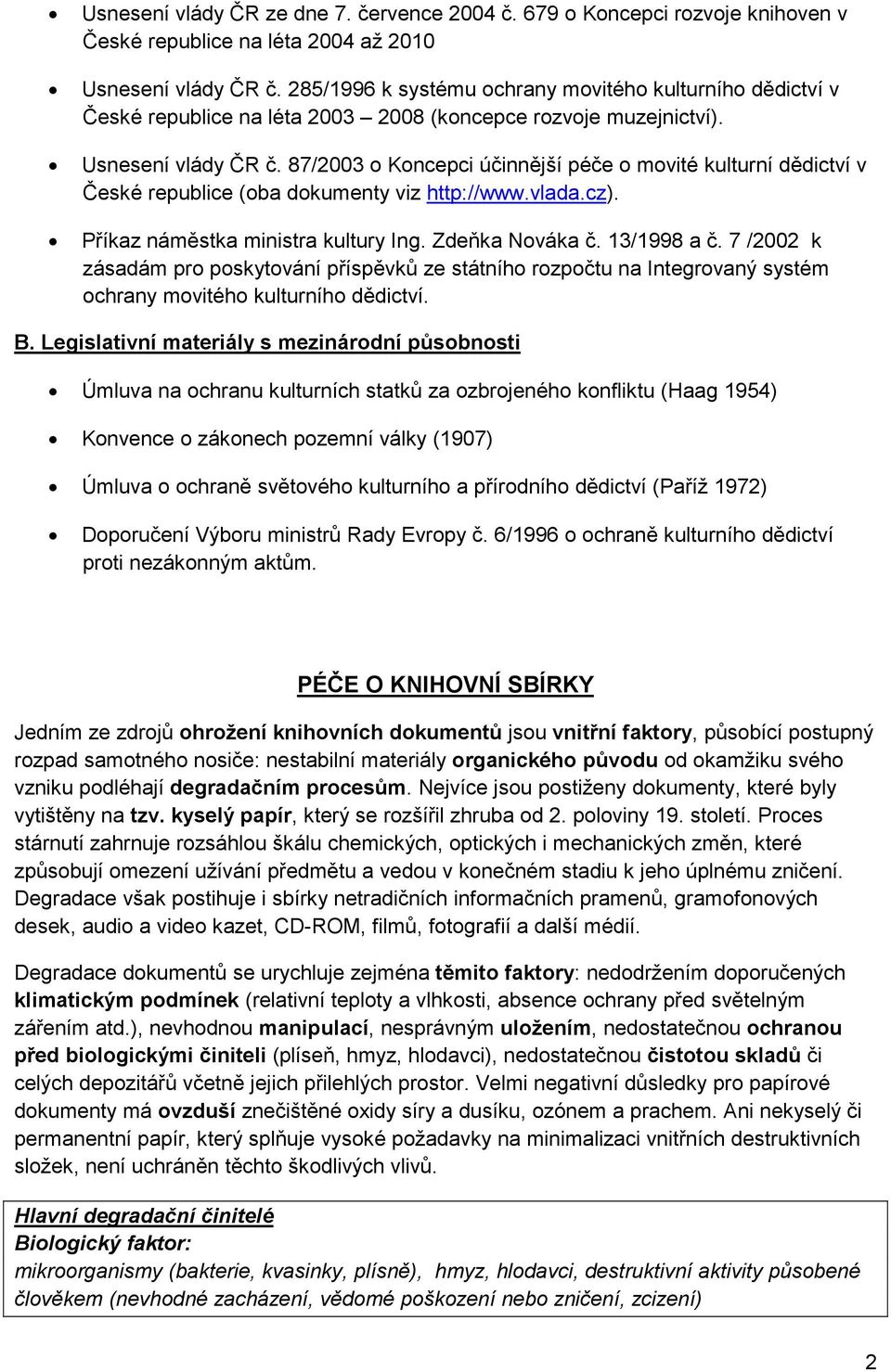 • Usnesení vlády ČR ze dne 7. července 2004 č. 679 o Koncepci rozvoje knihoven v České republice na léta 2004 až 2010

• Usnesení vlády ČR č. 285/1996 k systému ochrany movitého kulturního dědictví v České republice na léta 2003 – 2008 (koncepce rozvoje muzejnictví).

• Usnesení vlády ČR č. 87/2003 o Koncepci účinnější péče o movité kulturní dědictví v České republice (oba dokumenty viz http://www.vlada.cz).

• Příkaz náměstka ministra kultury Ing. Zdeňka Nováka č. 13/1998 a č. 7 /2002 k zásadám pro poskytování příspěvků ze státního rozpočtu na Integrovaný systém ochrany movitého kulturního dědictví.

B. Legislativní materiály s mezinárodní působnosti

• Úmluva na ochranu kulturních statků za ozbrojeného konfliktu (Haag 1954)

• Konvence o zákonech pozemní války (1907)

• Úmluva o ochraně světového kulturního a přírodního dědictví (Paříž 1972)

• Doporučení Výboru ministrů Rady Evropy č. 6/1996 o ochraně kulturního dědictví proti nezákonným aktům.

PÉČE O KNIHOVNÍ SBÍRKY

Jedním ze zdrojů ohrožení knihovních dokumentů jsou vnitřní faktory, působící postupný rozpad samotného nosiče: nestabilní materiály organického původu od okamžiku svého vzniku podléhají degradačním procesům. Nejvíce jsou postiženy dokumenty, které byly vytištěny na tzv. kyselý papír, který se rozšířil zhruba od 2. poloviny 19. století. Proces stárnutí zahrnuje rozsáhlou škálu chemických, optických i mechanických změn, které způsobují omezení užívání předmětu a vedou v konečném stadiu k jeho úplnému zničení. Degradace však postihuje i sbírky netradičních informačních pramenů, gramofonových desek, audio a video kazet, CD-ROM, filmů, fotografií a další médií.

Degradace dokumentů se urychluje zejména těmito faktory: nedodržením doporučených klimatickým podmínek (relativní teploty a vlhkosti, absence ochrany před světelným zářením atd.), nevhodnou manipulací, nesprávným uložením, nedostatečnou ochranou před biologickými činiteli (plíseň, hmyz, hlodavci), nedostatečnou čistotou skladů či celých depozitářů včetně jejich přilehlých prostor. Velmi negativní důsledky pro papírové dokumenty má ovzduší znečištěné oxidy síry a dusíku, ozónem a prachem. Ani nekyselý či permanentní papír, který splňuje vysoké požadavky na minimalizaci vnitřních destruktivních složek, není uchráněn těchto škodlivých vlivů.

Hlavní degradační činitelé
Biologický faktor:
mikroorganismy (bakterie, kvasinky, plísně), hmyz, hlodavci, destruktivní aktivity působené člověkem (nevhodné zacházení, vědomé poškození nebo zničení, zcizení)

2